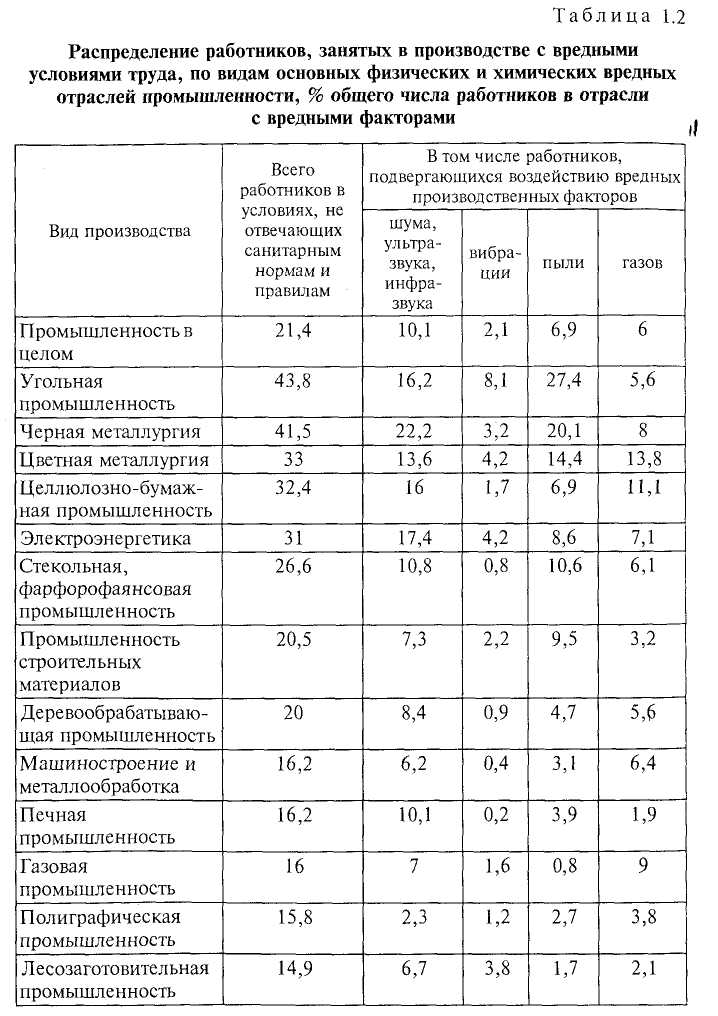 Таблица 1.2

Распределение работников, занятых в производстве с вредными условиями труда, по видам основных физических и химических вредных отраслей промышленности, % общего числа работников в отрасли с вредными факторами

| Вид производства | Всего работников в условиях, не отвечающих санитарным нормам и правилам | В том числе работников, подвергающихся воздействию вредных производственных факторов: шума, ультразвука, инфразвука | вибрации | пыли | газов |
|---|---|---|---|---|---|
| Промышленность в целом | 21,4 | 10,1 | 2,1 | 6,9 | 6 |
| Угольная промышленность | 43,8 | 16,2 | 8,1 | 27,4 | 5,6 |
| Черная металлургия | 41,5 | 22,2 | 3,2 | 20,1 | 8 |
| Цветная металлургия | 33 | 13,6 | 4,2 | 14,4 | 13,8 |
| Целлюлозно-бумажная промышленность | 32,4 | 16 | 1,7 | 6,9 | 11,1 |
| Электроэнергетика | 31 | 17,4 | 4,2 | 8,6 | 7,1 |
| Стекольная, фарфорофаянсовая промышленность | 26,6 | 10,8 | 0,8 | 10,6 | 6,1 |
| Промышленность строительных материалов | 20,5 | 7,3 | 2,2 | 9,5 | 3,2 |
| Деревообрабатывающая промышленность | 20 | 8,4 | 0,9 | 4,7 | 5,6 |
| Машиностроение и металлообработка | 16,2 | 6,2 | 0,4 | 3,1 | 6,4 |
| Печная промышленность | 16,2 | 10,1 | 0,2 | 3,9 | 1,9 |
| Газовая промышленность | 16 | 7 | 1,6 | 0,8 | 9 |
| Полиграфическая промышленность | 15,8 | 2,3 | 1,2 | 2,7 | 3,8 |
| Лесозаготовительная промышленность | 14,9 | 6,7 | 3,8 | 1,7 | 2,1 |